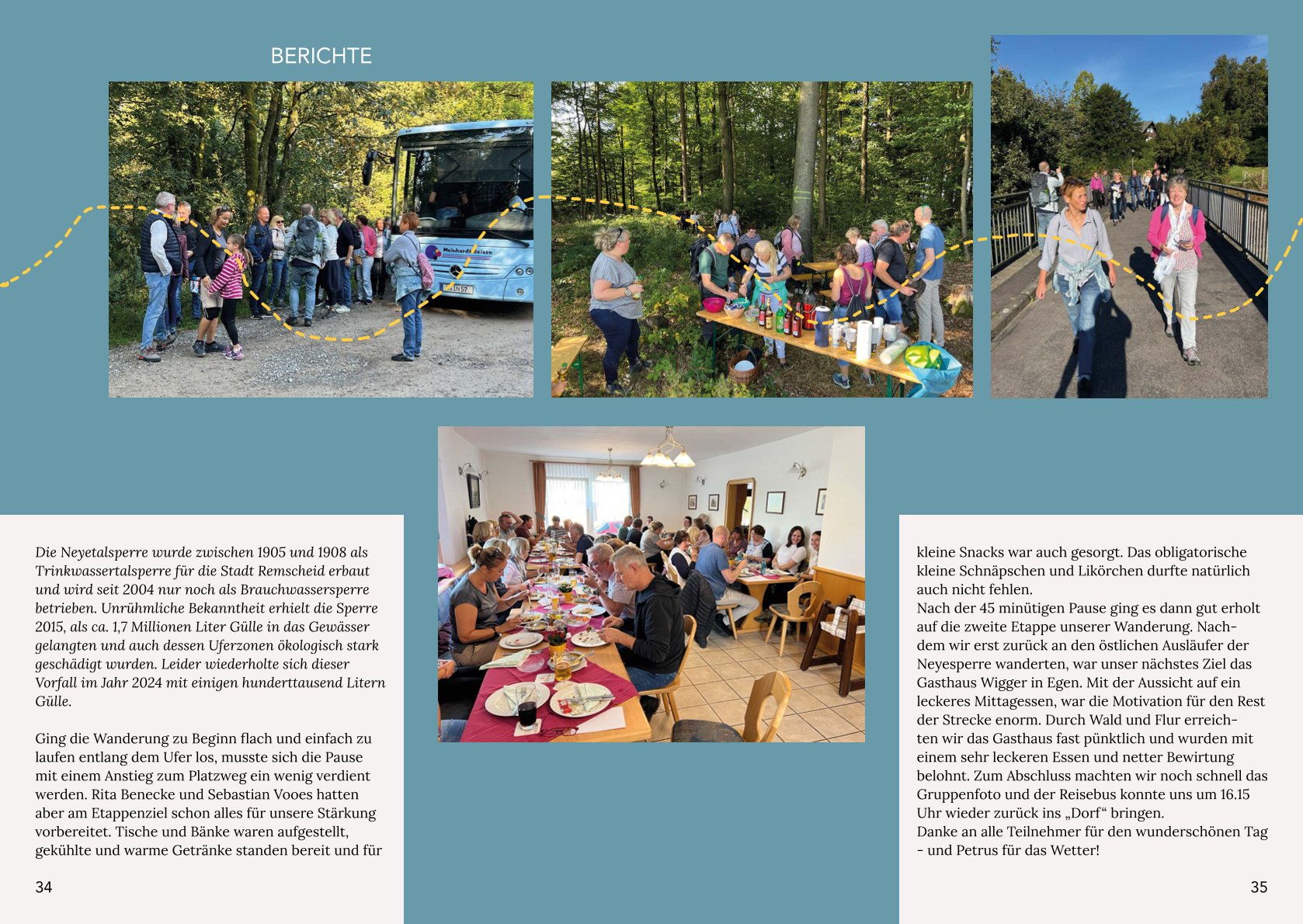 BERICHTE

Die Neyetalsperre wurde zwischen 1905 und 1908 als Trinkwassertalsperre für die Stadt Remscheid erbaut und wird seit 2004 nur noch als Brauchwassersperre betrieben. Unrühmliche Bekanntheit erhielt die Sperre 2015, als ca. 1,7 Millionen Liter Gülle in das Gewässer gelangten und auch dessen Uferzonen ökologisch stark geschädigt wurden. Leider wiederholte sich dieser Vorfall im Jahr 2024 mit einigen hunderttausend Litern Gülle.

Ging die Wanderung zu Beginn flach und einfach zu laufen entlang dem Ufer los, musste sich die Pause mit einem Anstieg zum Platzweg ein wenig verdient werden. Rita Benecke und Sebastian Vooes hatten aber am Etappenziel schon alles für unsere Stärkung vorbereitet. Tische und Bänke waren aufgestellt, gekühlte und warme Getränke standen bereit und für

34

kleine Snacks war auch gesorgt. Das obligatorische kleine Schnäpschen und Likörchen durfte natürlich auch nicht fehlen.
Nach der 45 minütigen Pause ging es dann gut erholt auf die zweite Etappe unserer Wanderung. Nachdem wir erst zurück an den östlichen Ausläufer der Neyesperre wanderten, war unser nächstes Ziel das Gasthaus Wigger in Egen. Mit der Aussicht auf ein leckeres Mittagessen, war die Motivation für den Rest der Strecke enorm. Durch Wald und Flur erreichten wir das Gasthaus fast pünktlich und wurden mit einem sehr leckeren Essen und netter Bewirtung belohnt. Zum Abschluss machten wir noch schnell das Gruppenfoto und der Reisebus konnte uns um 16.15 Uhr wieder zurück ins „Dorf“ bringen.
Danke an alle Teilnehmer für den wunderschönen Tag - und Petrus für das Wetter!

35